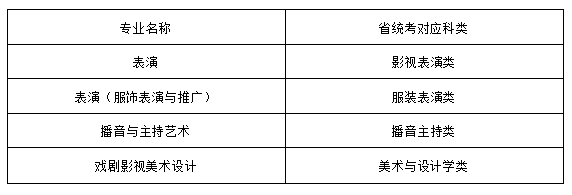 | 专业名称 | 省统考对应科类 |
|---|---|
| 表演 | 影视表演类 |
| 表演（服饰表演与推广） | 服装表演类 |
| 播音与主持艺术 | 播音主持类 |
| 戏剧影视美术设计 | 美术与设计学类 |